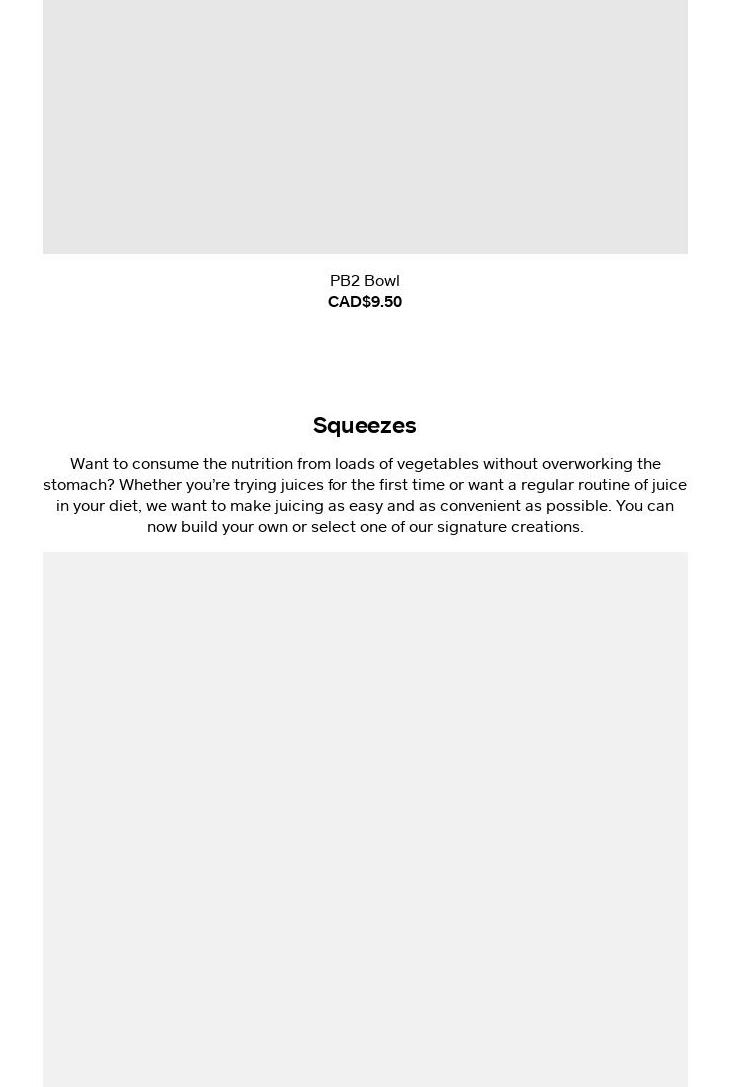 PB2 Bowl
CAD$9.50

Squeezes

Want to consume the nutrition from loads of vegetables without overworking the stomach? Whether you're trying juices for the first time or want a regular routine of juice in your diet, we want to make juicing as easy and as convenient as possible. You can now build your own or select one of our signature creations.